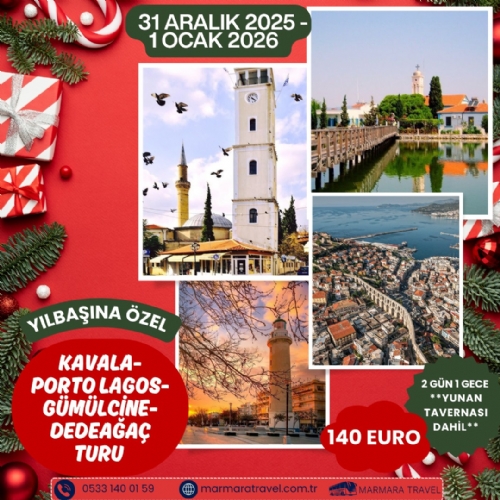 31 ARALIK 2025 -
1 OCAK 2026

YILBAŞINA ÖZEL

KAVALA-
PORTO LAGOS-
GÜMÜLCİNE-
DEDEAĞAÇ
TURU

2 GÜN 1 GECE
**YUNAN
TAVERNASI
DAHİL**

140 EURO

0533 140 01 59
marmaratravel.com.tr
MARMARA TRAVEL